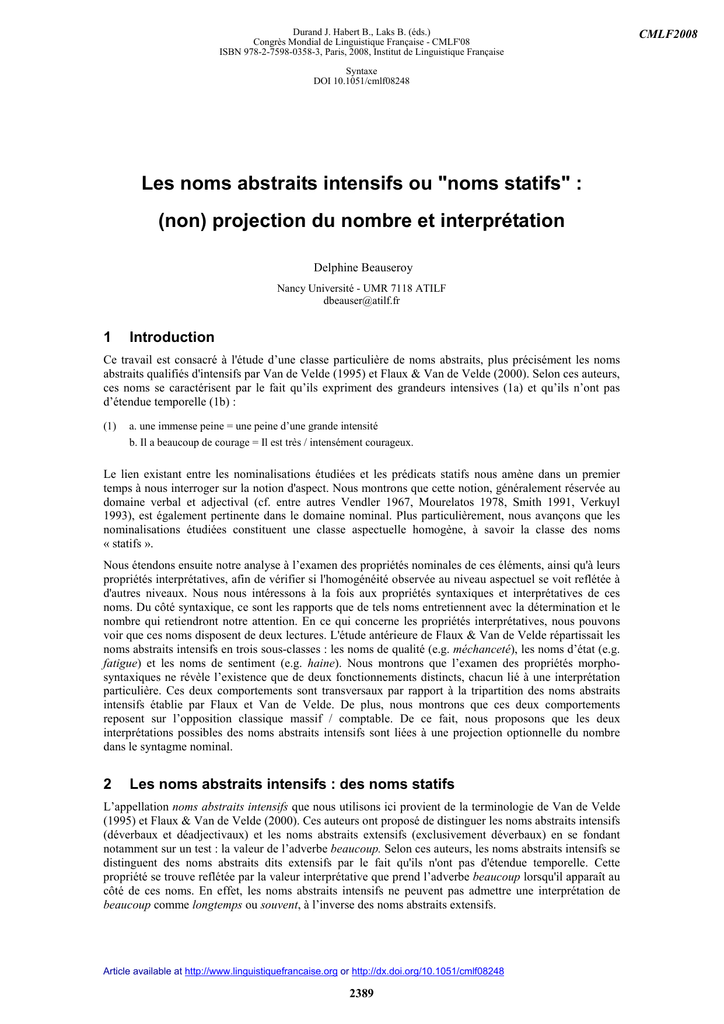 Durand J. Habert B., Laks B. (éds.)
Congrès Mondial de Linguistique Française - CMLF'08
ISBN 978-2-7598-0358-3, Paris, 2008, Institut de Linguistique Française

CMLF2008

Syntaxe
DOI 10.1051/cmlf08248

Les noms abstraits intensifs ou "noms statifs" :

(non) projection du nombre et interprétation

Delphine Beauseroy

Nancy Université - UMR 7118 ATILF
dbeauser@atilf.fr

1 Introduction

Ce travail est consacré à l'étude d'une classe particulière de noms abstraits, plus précisément les noms abstraits qualifiés d'intensifs par Van de Velde (1995) et Flaux & Van de Velde (2000). Selon ces auteurs, ces noms se caractérisent par le fait qu'ils expriment des grandeurs intensives (1a) et qu'ils n'ont pas d'étendue temporelle (1b) :

(1) a. une immense peine = une peine d'une grande intensité
b. Il a beaucoup de courage = Il est très / intensément courageux.

Le lien existant entre les nominalisations étudiées et les prédicats statifs nous amène dans un premier temps à nous interroger sur la notion d'aspect. Nous montrons que cette notion, généralement réservée au domaine verbal et adjectival (cf. entre autres Vendler 1967, Mourelatos 1978, Smith 1991, Verkuyl 1993), est également pertinente dans le domaine nominal. Plus particulièrement, nous avançons que les nominalisations étudiées constituent une classe aspectuelle homogène, à savoir la classe des noms « statifs ».

Nous étendons ensuite notre analyse à l'examen des propriétés nominales de ces éléments, ainsi qu'à leurs propriétés interprétatives, afin de vérifier si l'homogénéité observée au niveau aspectuel se voit reflétée à d'autres niveaux. Nous nous intéressons à la fois aux propriétés syntaxiques et interprétatives de ces noms. Du côté syntaxique, ce sont les rapports que de tels noms entretiennent avec la détermination et le nombre qui retiendront notre attention. En ce qui concerne les propriétés interprétatives, nous pouvons voir que ces noms disposent de deux lectures. L'étude antérieure de Flaux & Van de Velde répartissait les noms abstraits intensifs en trois sous-classes : les noms de qualité (e.g. méchanceté), les noms d'état (e.g. fatigue) et les noms de sentiment (e.g. haine). Nous montrons que l'examen des propriétés morpho-syntaxiques ne révèle l'existence que de deux fonctionnements distincts, chacun lié à une interprétation particulière. Ces deux comportements sont transversaux par rapport à la tripartition des noms abstraits intensifs établie par Flaux et Van de Velde. De plus, nous montrons que ces deux comportements reposent sur l'opposition classique massif / comptable. De ce fait, nous proposons que les deux interprétations possibles des noms abstraits intensifs sont liées à une projection optionnelle du nombre dans le syntagme nominal.

2 Les noms abstraits intensifs : des noms statifs

L'appellation noms abstraits intensifs que nous utilisons ici provient de la terminologie de Van de Velde (1995) et Flaux & Van de Velde (2000). Ces auteurs ont proposé de distinguer les noms abstraits intensifs (déverbaux et déadjectivaux) et les noms abstraits extensifs (exclusivement déverbaux) en se fondant notamment sur un test : la valeur de l'adverbe beaucoup. Selon ces auteurs, les noms abstraits intensifs se distinguent des noms abstraits dits extensifs par le fait qu'ils n'ont pas d'étendue temporelle. Cette propriété se trouve reflétée par la valeur interprétative que prend l'adverbe beaucoup lorsqu'il apparaît au côté de ces noms. En effet, les noms abstraits intensifs ne peuvent pas admettre une interprétation de beaucoup comme longtemps ou souvent, à l'inverse des noms abstraits extensifs.

Article available at http://www.linguistiquefrancaise.org or http://dx.doi.org/10.1051/cmlf08248

2389